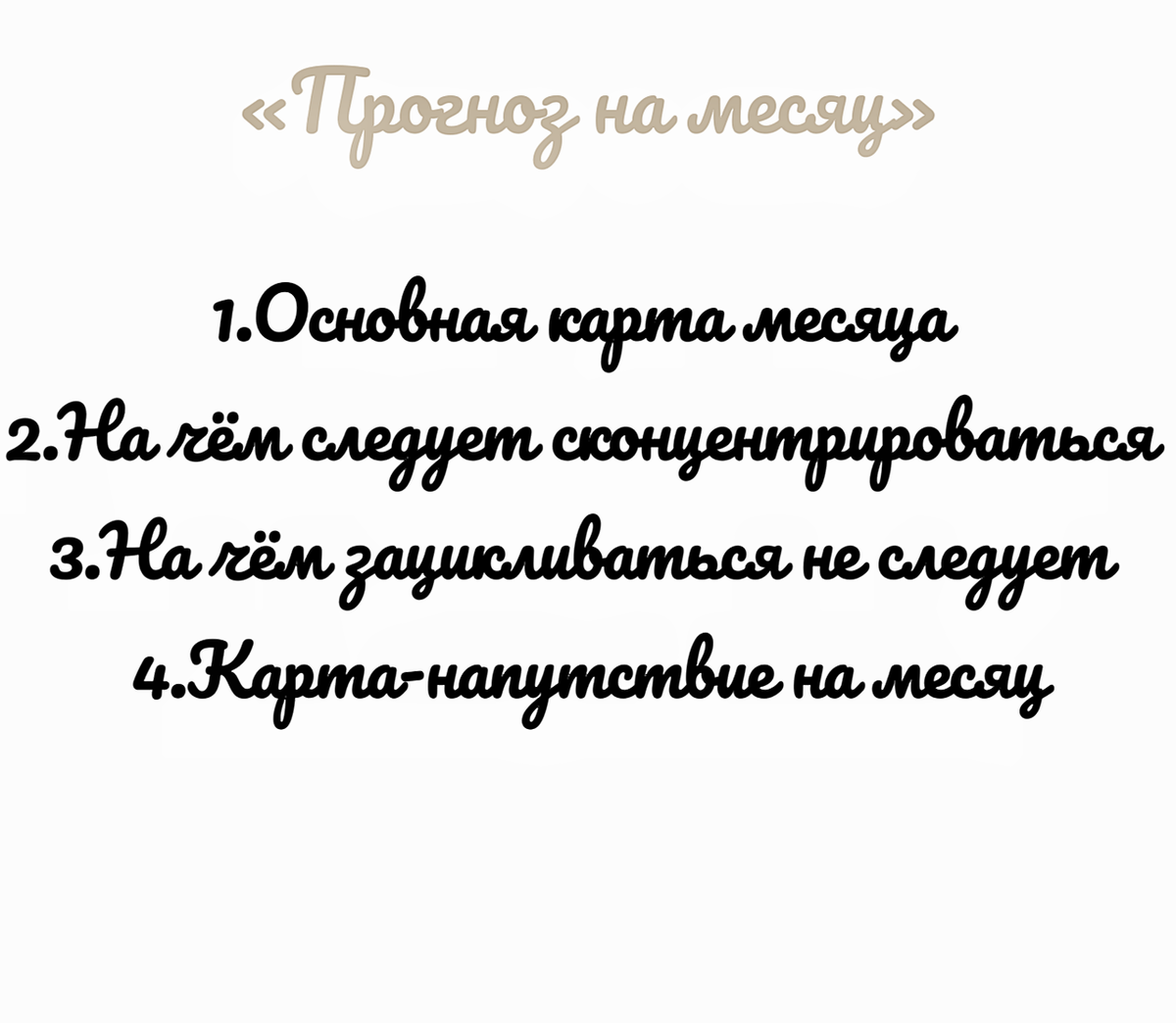 «Прогноз на месяц»

1.Основная карта месяца
2.На чём следует сконцентрироваться
3.На чём зацикливаться не следует
4.Карта-напутствие на месяц